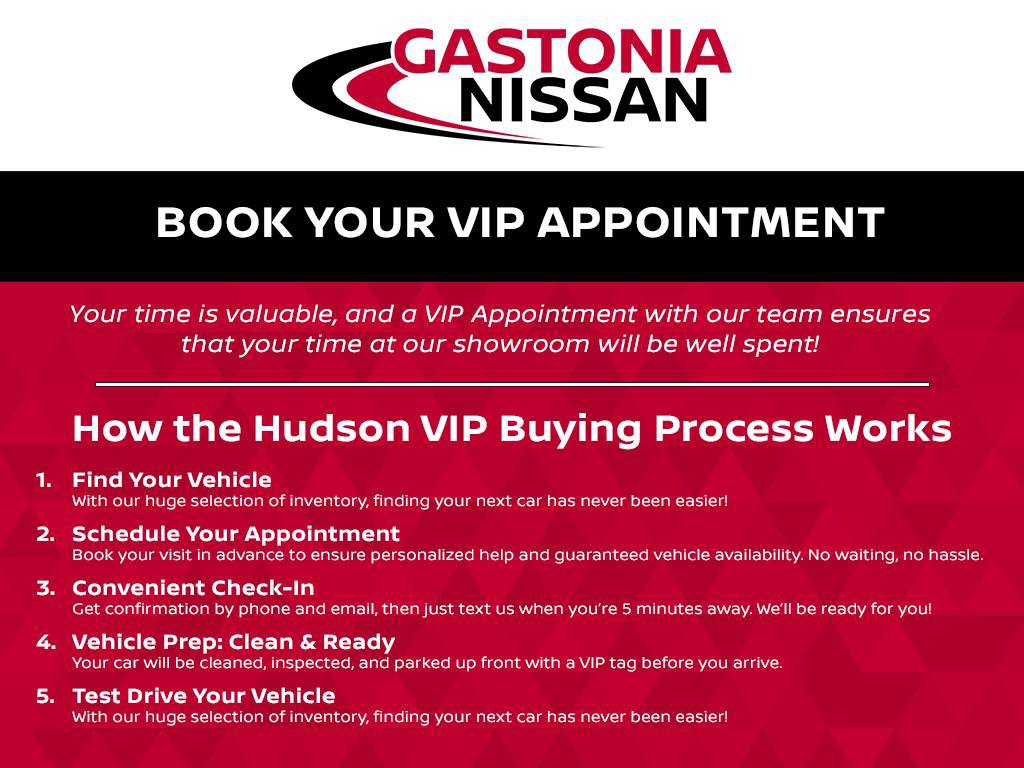 GASTONIA
NISSAN

BOOK YOUR VIP APPOINTMENT

Your time is valuable, and a VIP Appointment with our team ensures that your time at our showroom will be well spent!

How the Hudson VIP Buying Process Works

1. Find Your Vehicle
With our huge selection of inventory, finding your next car has never been easier!

2. Schedule Your Appointment
Book your visit in advance to ensure personalized help and guaranteed vehicle availability. No waiting, no hassle.

3. Convenient Check-In
Get confirmation by phone and email, then just text us when you're 5 minutes away. We'll be ready for you!

4. Vehicle Prep: Clean & Ready
Your car will be cleaned, inspected, and parked up front with a VIP tag before you arrive.

5. Test Drive Your Vehicle
With our huge selection of inventory, finding your next car has never been easier!